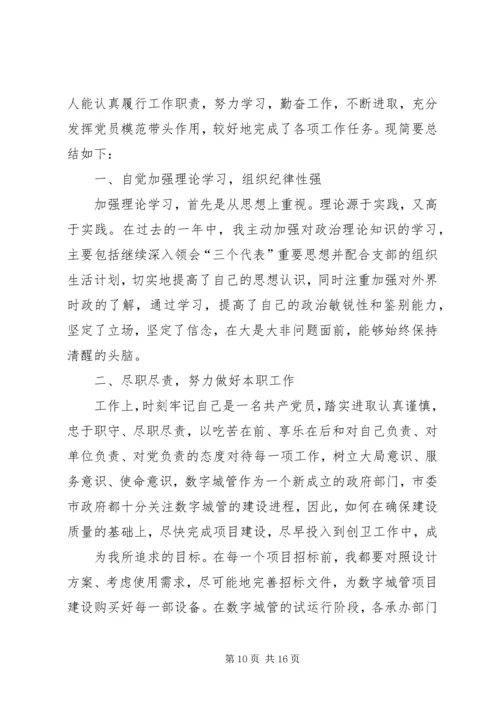 人能认真履行工作职责，努力学习，勤奋工作，不断进取，充分发挥党员模范带头作用，较好地完成了各项工作任务。现简要总结如下：

一、自觉加强理论学习，组织纪律性强

加强理论学习，首先是从思想上重视。理论源于实践，又高于实践。在过去的一年中，我主动加强对政治理论知识的学习，主要包括继续深入领会“三个代表”重要思想并配合支部的组织生活计划，切实地提高了自己的思想认识，同时注重加强对外界时政的了解，通过学习，提高了自己的政治敏锐性和鉴别能力，坚定了立场，坚定了信念，在大是大非问题面前，能够始终保持清醒的头脑。

二、尽职尽责，努力做好本职工作

工作上，时刻牢记自己是一名共产党员，踏实进取认真谨慎，忠于职守、尽职尽责，以吃苦在前、享乐在后和对自己负责、对单位负责、对党负责的态度对待每一项工作，树立大局意识、服务意识、使命意识，数字城管作为一个新成立的政府部门，市委市政府都十分关注数字城管的建设进程，因此，如何在确保建设质量的基础上，尽快完成项目建设，尽早投入到创卫工作中，成

为我所追求的目标。在每一个项目招标前，我都要对照设计方案、考虑使用需求，尽可能地完善招标文件，为数字城管项目建设购买好每一部设备。在数字城管的试运行阶段，各承办部门

第 10 页 共 16 页